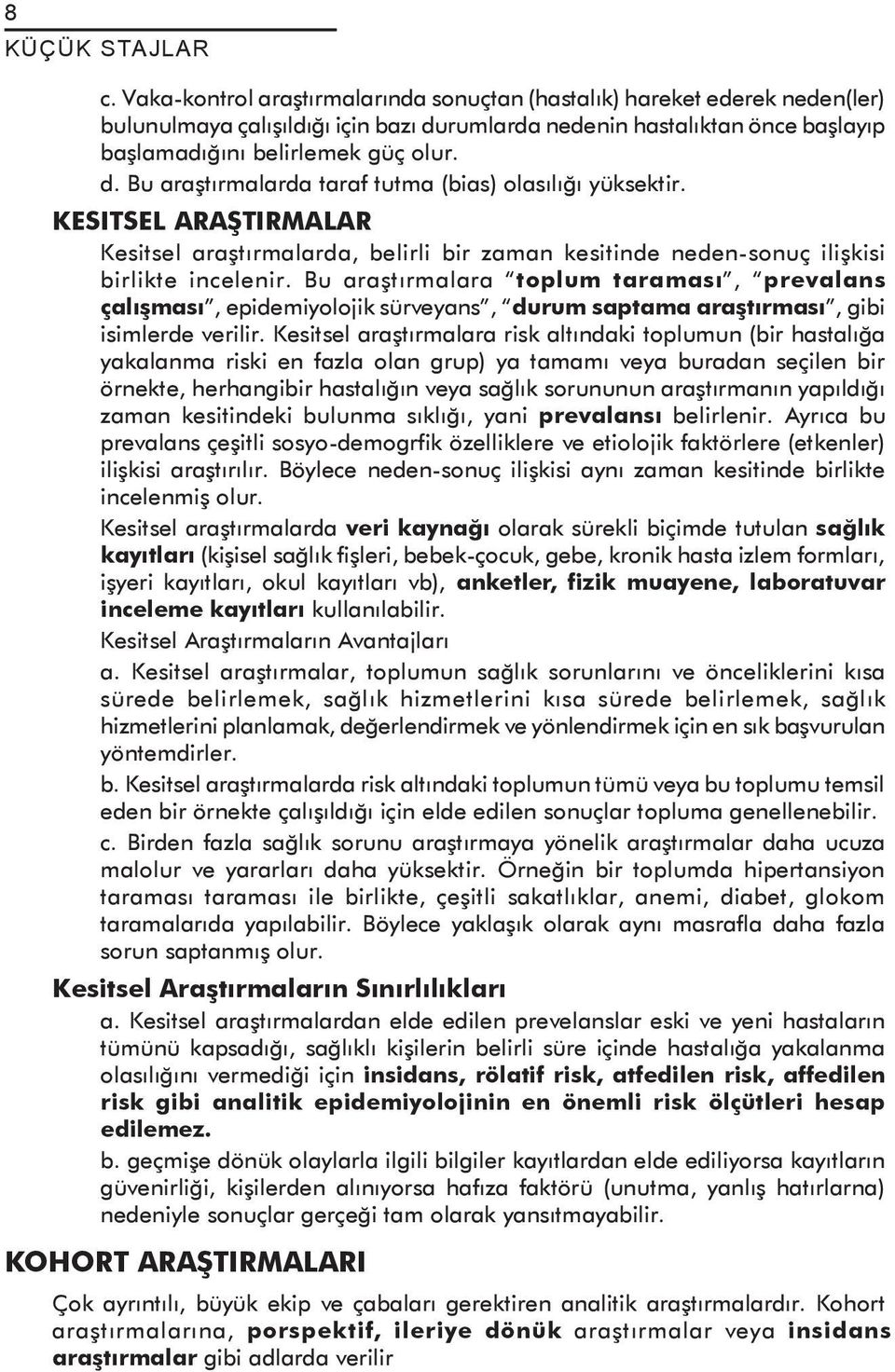 8
KÜÇÜK STAJLAR

c. Vaka-kontrol araştırmalarında sonuçtan (hastalık) hareket ederek neden(ler) bulunulmaya çalışıldığı için bazı durumlarda nedenin hastalıktan önce başlayıp başlamadığını belirlemek güç olur.

d. Bu araştırmalarda taraf tutma (bias) olasılığı yüksektir.

KESITSEL ARAŞTIRMALAR

Kesitsel araştırmalarda, belirli bir zaman kesitinde neden-sonuç ilişkisi birlikte incelenir. Bu araştırmalara "toplum taraması", "prevalans çalışması", epidemiyolojik sürveyans", "durum saptama araştırması", gibi isimlerde verilir. Kesitsel araştırmalara risk altındaki toplumun (bir hastalığa yakalanma riski en fazla olan grup) ya tamamı veya buradan seçilen bir örnekte, herhangibir hastalığın veya sağlık sorununun araştırmanın yapıldığı zaman kesitindeki bulunma sıklığı, yani prevalansı belirlenir. Ayrıca bu prevalans çeşitli sosyo-demogrfik özelliklere ve etiolojik faktörlere (etkenler) ilişkisi araştırılır. Böylece neden-sonuç ilişkisi aynı zaman kesitinde birlikte incelenmiş olur.

Kesitsel araştırmalarda veri kaynağı olarak sürekli biçimde tutulan sağlık kayıtları (kişisel sağlık fişleri, bebek-çocuk, gebe, kronik hasta izlem formları, işyeri kayıtları, okul kayıtları vb), anketler, fizik muayene, laboratuvar inceleme kayıtları kullanılabilir.

Kesitsel Araştırmaların Avantajları

a. Kesitsel araştırmalar, toplumun sağlık sorunlarını ve önceliklerini kısa sürede belirlemek, sağlık hizmetlerini kısa sürede belirlemek, sağlık hizmetlerini planlamak, değerlendirmek ve yönlendirmek için en sık başvurulan yöntemdirler.

b. Kesitsel araştırmalarda risk altındaki toplumun tümü veya bu toplumu temsil eden bir örnekte çalışıldığı için elde edilen sonuçlar topluma genellenebilir.

c. Birden fazla sağlık sorunu araştırmaya yönelik araştırmalar daha ucuza malolur ve yararları daha yüksektir. Örneğin bir toplumda hipertansiyon taraması taraması ile birlikte, çeşitli sakatlıklar, anemi, diabet, glokom taramalarıda yapılabilir. Böylece yaklaşık olarak aynı masrafla daha fazla sorun saptanmış olur.

Kesitsel Araştırmaların Sınırlılıkları

a. Kesitsel araştırmalardan elde edilen prevelanslar eski ve yeni hastaların tümünü kapsadığı, sağlıklı kişilerin belirli süre içinde hastalığa yakalanma olasılığını vermediği için insidans, rölatif risk, atfedilen risk, affedilen risk gibi analitik epidemiyolojinin en önemli risk ölçütleri hesap edilemez.

b. geçmişe dönük olaylarla ilgili bilgiler kayıtlardan elde ediliyorsa kayıtların güvenirliği, kişilerden alınıyorsa hafıza faktörü (unutma, yanlış hatırlarna) nedeniyle sonuçlar gerçeği tam olarak yansıtmayabilir.

KOHORT ARAŞTIRMALARI

Çok ayrıntılı, büyük ekip ve çabaları gerektiren analitik araştırmalardır. Kohort araştırmalarına, porspektif, ileriye dönük araştırmalar veya insidans araştırmalar gibi adlarda verilir